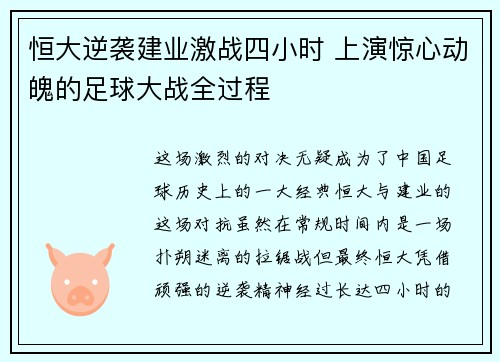 恒大逆袭建业激战四小时 上演惊心动魄的足球大战全过程

这场激烈的对决无疑成为了中国足球历史上的一大经典恒大与建业的这场对抗虽然在常规时间内是一场扑朔迷离的拉锯战但最终恒大凭借顽强的逆袭精神经过长达四小时的